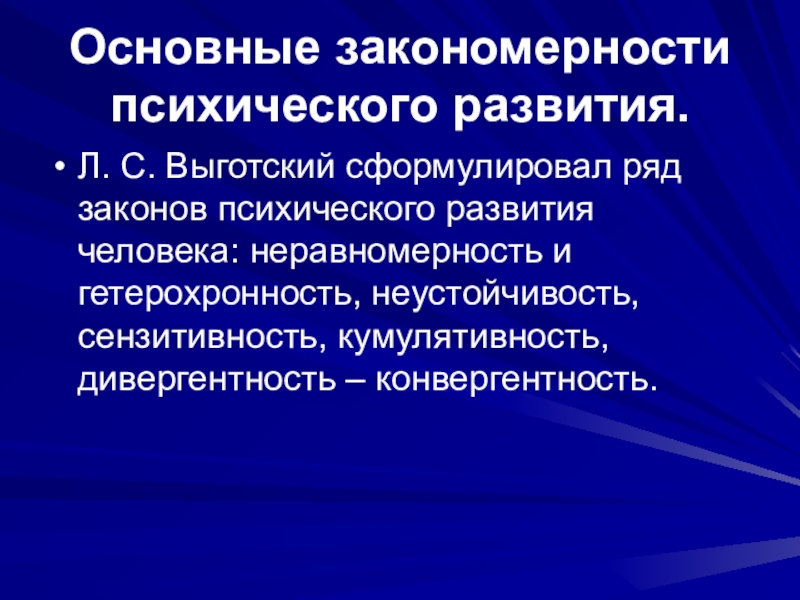 Основные закономерности психического развития.

• Л. С. Выготский сформулировал ряд законов психического развития человека: неравномерность и гетерохронность, неустойчивость, сензитивность, кумулятивность, дивергентность – конвергентность.